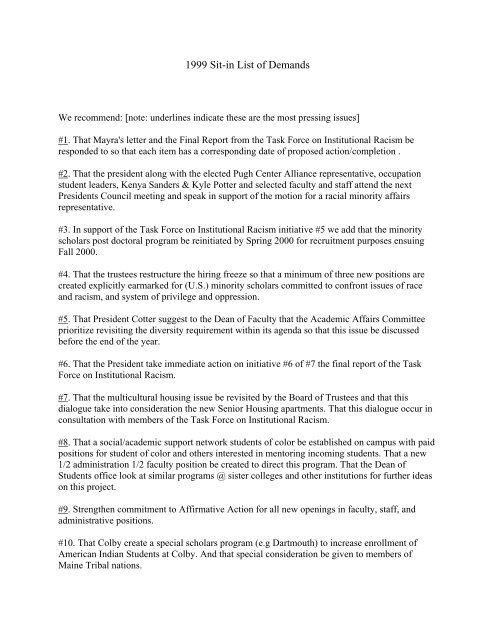 1999 Sit-in List of Demands

We recommend: [note: underlines indicate these are the most pressing issues]

#1. That Mayra's letter and the Final Report from the Task Force on Institutional Racism be responded to so that each item has a corresponding date of proposed action/completion .

#2. That the president along with the elected Pugh Center Alliance representative, occupation student leaders, Kenya Sanders & Kyle Potter and selected faculty and staff attend the next Presidents Council meeting and speak in support of the motion for a racial minority affairs representative.

#3. In support of the Task Force on Institutional Racism initiative #5 we add that the minority scholars post doctoral program be reinitiated by Spring 2000 for recruitment purposes ensuing Fall 2000.

#4. That the trustees restructure the hiring freeze so that a minimum of three new positions are created explicitly earmarked for (U.S.) minority scholars committed to confront issues of race and racism, and system of privilege and oppression.

#5. That President Cotter suggest to the Dean of Faculty that the Academic Affairs Committee prioritize revisiting the diversity requirement within its agenda so that this issue be discussed before the end of the year.

#6. That the President take immediate action on initiative #6 of #7 the final report of the Task Force on Institutional Racism.

#7. That the multicultural housing issue be revisited by the Board of Trustees and that this dialogue take into consideration the new Senior Housing apartments. That this dialogue occur in consultation with members of the Task Force on Institutional Racism.

#8. That a social/academic support network students of color be established on campus with paid positions for student of color and others interested in mentoring incoming students. That a new 1/2 administration 1/2 faculty position be created to direct this program. That the Dean of Students office look at similar programs @ sister colleges and other institutions for further ideas on this project.

#9. Strengthen commitment to Affirmative Action for all new openings in faculty, staff, and administrative positions.

#10. That Colby create a special scholars program (e.g Dartmouth) to increase enrollment of American Indian Students at Colby. And that special consideration be given to members of Maine Tribal nations.